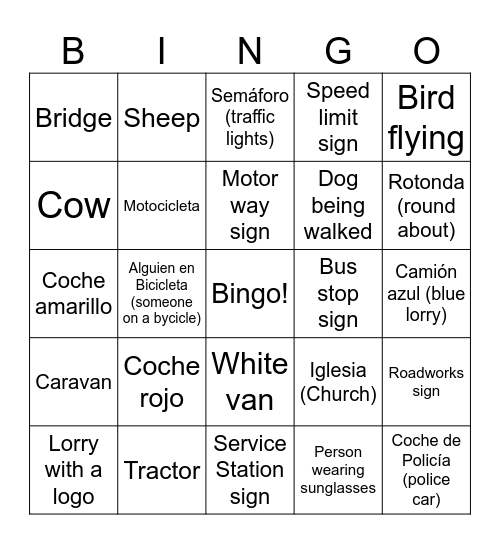 | B | I | N | G | O |
|---|---|---|---|---|
| Bridge | Sheep | Semáforo (traffic lights) | Speed limit sign | Bird flying |
| Cow | Motocicleta | Motor way sign | Dog being walked | Rotonda (round about) |
| Coche amarillo | Alguien en Bicicleta (someone on a bycicle) | Bingo! | Bus stop sign | Camión azul (blue lorry) |
| Caravan | Coche rojo | White van | Iglesia (Church) | Roadworks sign |
| Lorry with a logo | Tractor | Service Station sign | Person wearing sunglasses | Coche de Policía (police car) |